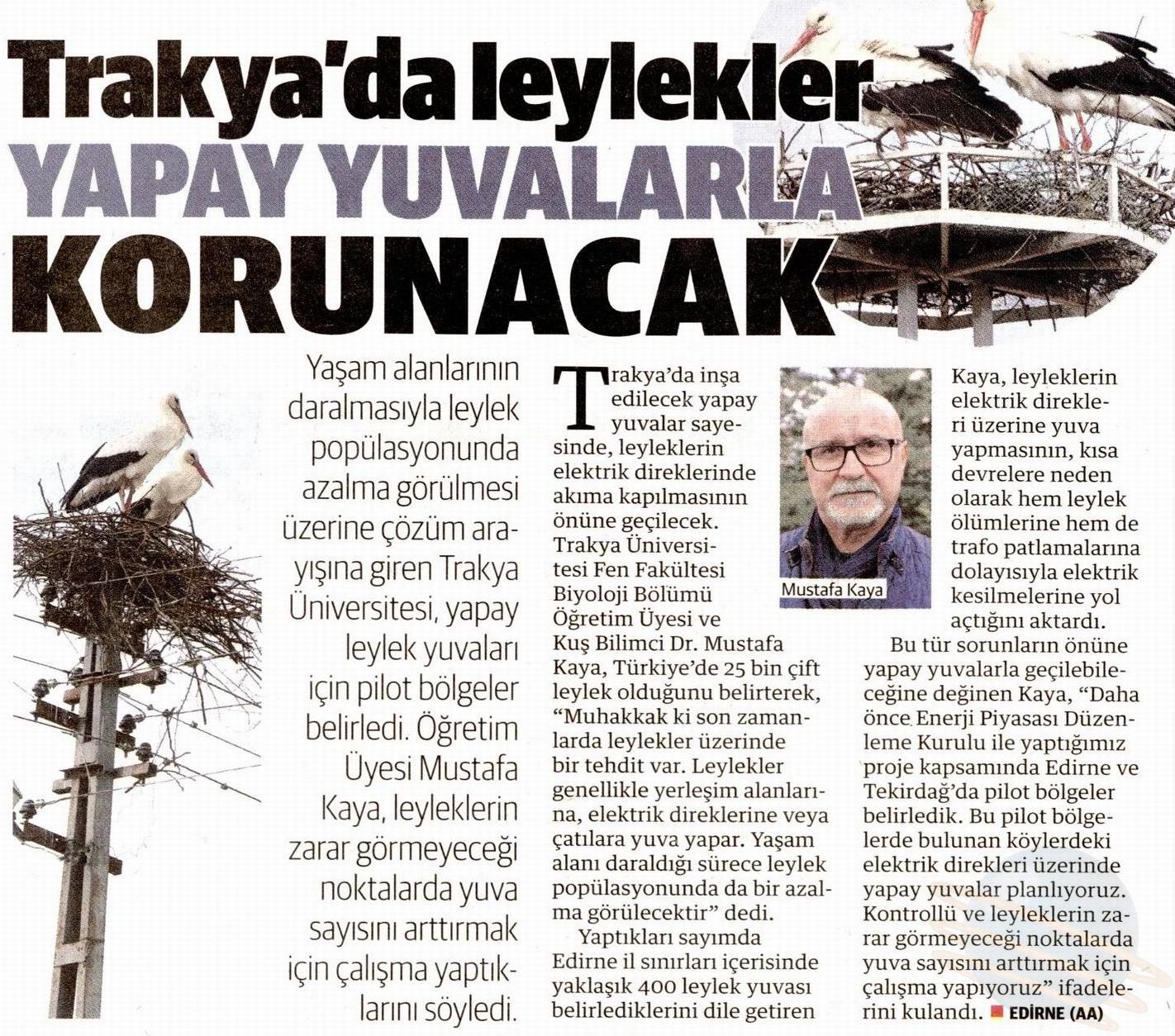 Trakya'da leylekler YAPAY YUVALARLA KORUNACAK

Yaşam alanlarının daralmasıyla leylek popülasyonunda azalma görülmesi üzerine çözüm arayışına giren Trakya Üniversitesi, yapay leylek yuvaları için pilot bölgeler belirledi. Öğretim Üyesi Mustafa Kaya, leyleklerin zarar görmeyeceği noktalarda yuva sayısını arttırmak için çalışma yaptıklarını söyledi.

Trakya'da inşa edilecek yapay yuvalar sayesinde, leyleklerin elektrik direklerinde akıma kapılmasının önüne geçilecek. Trakya Üniversitesi Fen Fakültesi Biyoloji Bölümü Öğretim Üyesi ve Kuş Bilimci Dr. Mustafa Kaya, Türkiye'de 25 bin çift leylek olduğunu belirterek, "Muhakkak ki son zamanlarda leylekler üzerinde bir tehdit var. Leylekler genellikle yerleşim alanlarına, elektrik direklerine veya çatılara yuva yapar. Yaşam alanı daraldığı sürece leylek popülasyonunda da bir azalma görülecektir" dedi.

Yaptıkları sayımda Edirne il sınırları içerisinde yaklaşık 400 leylek yuvası belirlediklerini dile getiren

Mustafa Kaya

Kaya, leyleklerin elektrik direkleri üzerine yuva yapmasının, kısa devrelere neden olarak hem leylek ölümlerine hem de trafo patlamalarına dolayısıyla elektrik kesilmelerine yol açtığını aktardı.

Bu tür sorunların önüne yapay yuvalarla geçilebileceğine değinen Kaya, "Daha önce Enerji Piyasası Düzenleme Kurulu ile yaptığımız proje kapsamında Edirne ve Tekirdağ'da pilot bölgeler belirledik. Bu pilot bölgelerde bulunan köylerdeki elektrik direkleri üzerinde yapay yuvalar planlıyoruz. Kontrollü ve leyleklerin zarar görmeyeceği noktalarda yuva sayısını arttırmak için çalışma yapıyoruz" ifadelerini kulandı. EDİRNE (AA)